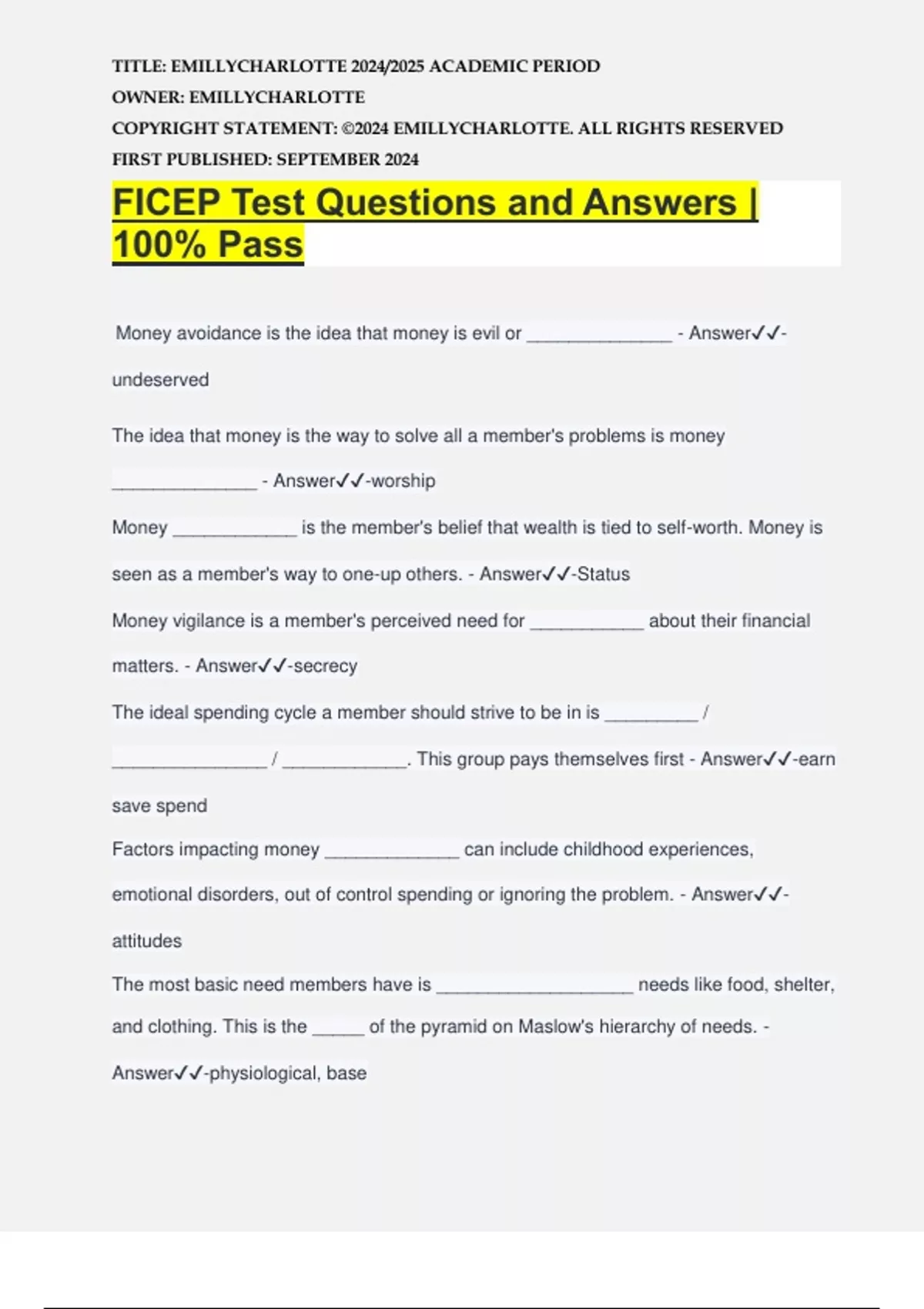 TITLE: EMILLYCHARLOTTE 2024/2025 ACADEMIC PERIOD
OWNER: EMILLYCHARLOTTE
COPYRIGHT STATEMENT: ©2024 EMILLYCHARLOTTE. ALL RIGHTS RESERVED
FIRST PUBLISHED: SEPTEMBER 2024

FICEP Test Questions and Answers | 100% Pass

Money avoidance is the idea that money is evil or ______________ - Answer✓✓-undeserved

The idea that money is the way to solve all a member's problems is money ______________ - Answer✓✓-worship

Money ____________ is the member's belief that wealth is tied to self-worth. Money is seen as a member's way to one-up others. - Answer✓✓-Status

Money vigilance is a member's perceived need for ___________ about their financial matters. - Answer✓✓-secrecy

The ideal spending cycle a member should strive to be in is _________ / _______________ / ____________. This group pays themselves first - Answer✓✓-earn save spend

Factors impacting money _____________ can include childhood experiences, emotional disorders, out of control spending or ignoring the problem. - Answer✓✓-attitudes

The most basic need members have is ___________________ needs like food, shelter, and clothing. This is the _____ of the pyramid on Maslow's hierarchy of needs. - Answer✓✓-physiological, base